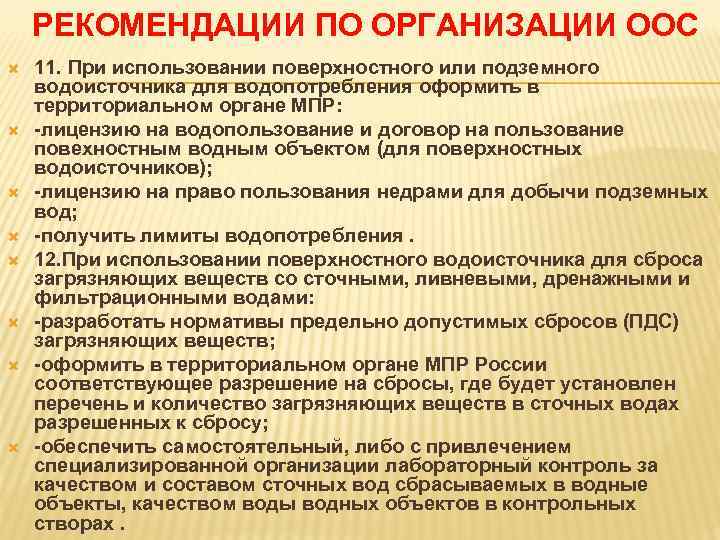 РЕКОМЕНДАЦИИ ПО ОРГАНИЗАЦИИ ООС

11. При использовании поверхностного или подземного водоисточника для водопотребления оформить в территориальном органе МПР:

-лицензию на водопользование и договор на пользование повехностным водным объектом (для поверхностных водоисточников);

-лицензию на право пользования недрами для добычи подземных вод;

-получить лимиты водопотребления .

12.При использовании поверхностного водоисточника для сброса загрязняющих веществ со сточными, ливневыми, дренажными и фильтрационными водами:

-разработать нормативы предельно допустимых сбросов (ПДС) загрязняющих веществ;

-оформить в территориальном органе МПР России соответствующее разрешение на сбросы, где будет установлен перечень и количество загрязняющих веществ в сточных водах разрешенных к сбросу;

-обеспечить самостоятельный, либо с привлечением специализированной организации лабораторный контроль за качеством и составом сточных вод сбрасываемых в водные объекты, качеством воды водных объектов в контрольных створах .